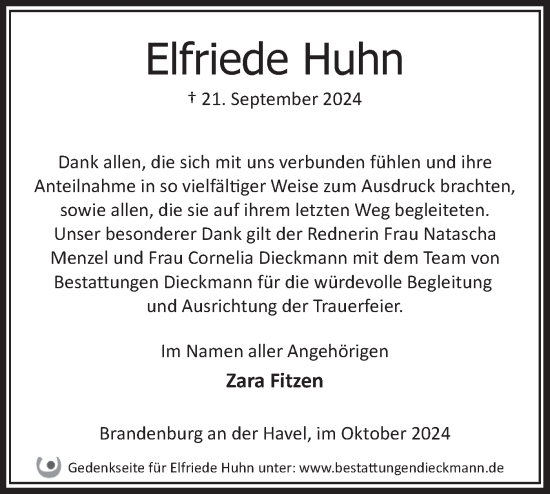 Elfriede Huhn

† 21. September 2024

Dank allen, die sich mit uns verbunden fühlen und ihre Anteilnahme in so vielfältiger Weise zum Ausdruck brachten, sowie allen, die sie auf ihrem letzten Weg begleiteten. Unser besonderer Dank gilt der Rednerin Frau Natascha Menzel und Frau Cornelia Dieckmann mit dem Team von Bestattungen Dieckmann für die würdevolle Begleitung und Ausrichtung der Trauerfeier.

Im Namen aller Angehörigen

Zara Fitzen

Brandenburg an der Havel, im Oktober 2024

Gedenkseite für Elfriede Huhn unter: www.bestattungendieckmann.de